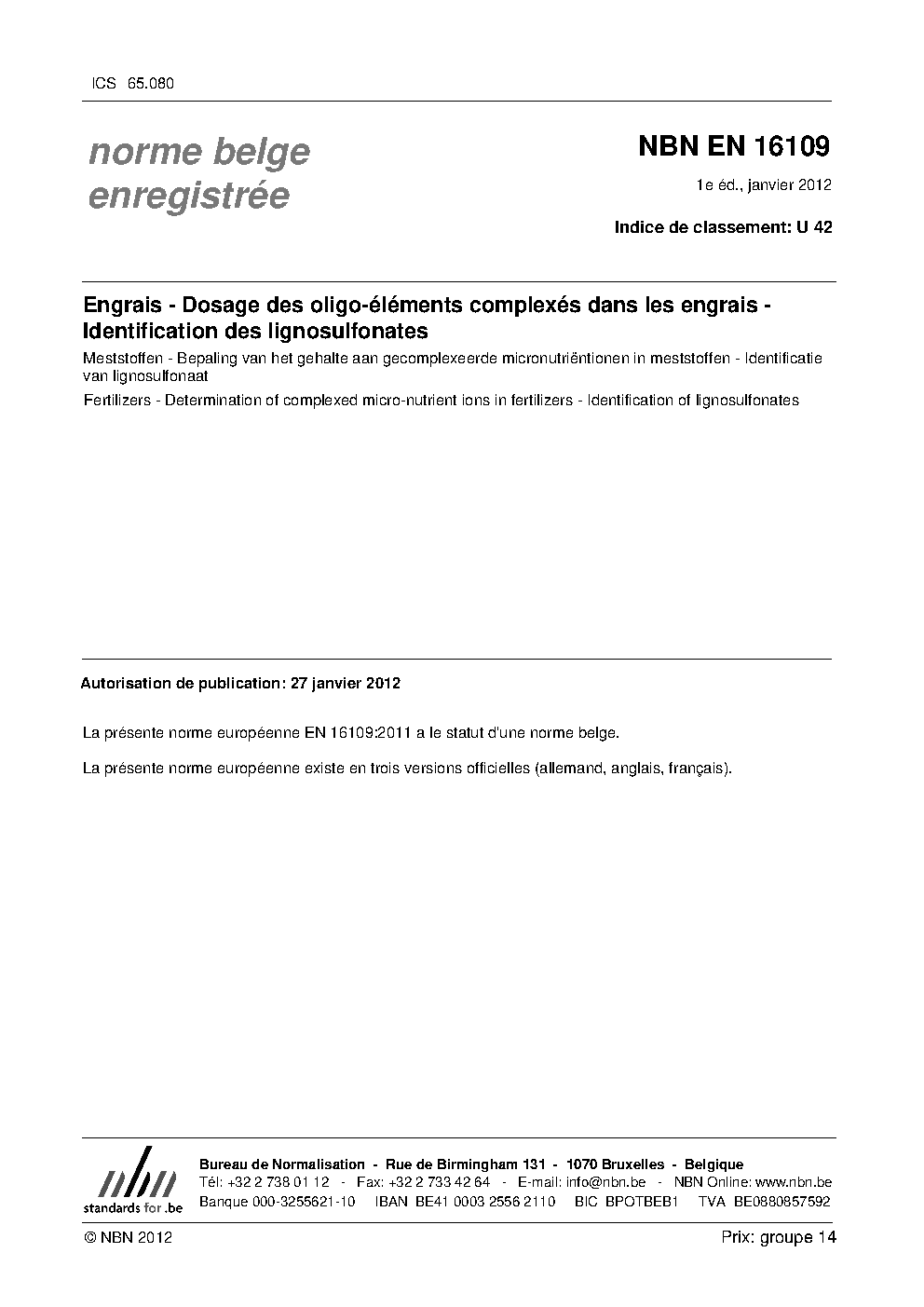 ICS 65.080

norme belge enregistrée

NBN EN 16109

1e éd., janvier 2012

Indice de classement: U 42

Engrais - Dosage des oligo-éléments complexés dans les engrais - Identification des lignosulfonates

Meststoffen - Bepaling van het gehalte aan gecomplexeerde micronutriëntionen in meststoffen - Identificatie van lignosulfonaat

Fertilizers - Determination of complexed micro-nutrient ions in fertilizers - Identification of lignosulfonates

Autorisation de publication: 27 janvier 2012

La présente norme européenne EN 16109:2011 a le statut d'une norme belge.

La présente norme européenne existe en trois versions officielles (allemand, anglais, français).

nbn
standards for .be

Bureau de Normalisation - Rue de Birmingham 131 - 1070 Bruxelles - Belgique
Tél: +32 2 738 01 12 - Fax: +32 2 733 42 64 - E-mail: info@nbn.be - NBN Online: www.nbn.be
Banque 000-3255621-10 IBAN BE41 0003 2556 2110 BIC BPOTBEB1 TVA BE0880857592

© NBN 2012

Prix: groupe 14